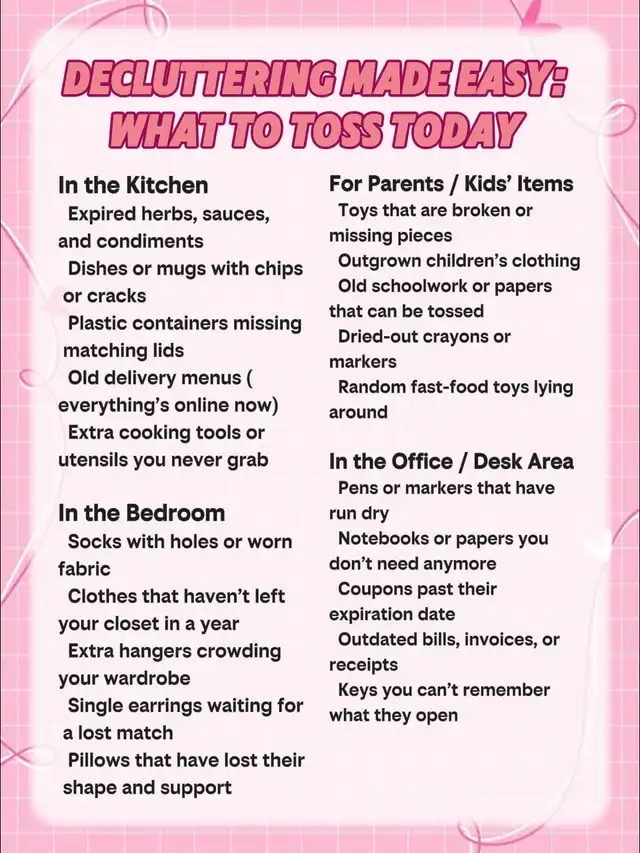 DECLUTTERING MADE EASY: WHAT TO TOSS TODAY

In the Kitchen
Expired herbs, sauces, and condiments
Dishes or mugs with chips or cracks
Plastic containers missing matching lids
Old delivery menus ( everything's online now)
Extra cooking tools or utensils you never grab

In the Bedroom
Socks with holes or worn fabric
Clothes that haven't left your closet in a year
Extra hangers crowding your wardrobe
Single earrings waiting for a lost match
Pillows that have lost their shape and support

For Parents / Kids' Items
Toys that are broken or missing pieces
Outgrown children's clothing
Old schoolwork or papers that can be tossed
Dried-out crayons or markers
Random fast-food toys lying around

In the Office / Desk Area
Pens or markers that have run dry
Notebooks or papers you don't need anymore
Coupons past their expiration date
Outdated bills, invoices, or receipts
Keys you can't remember what they open